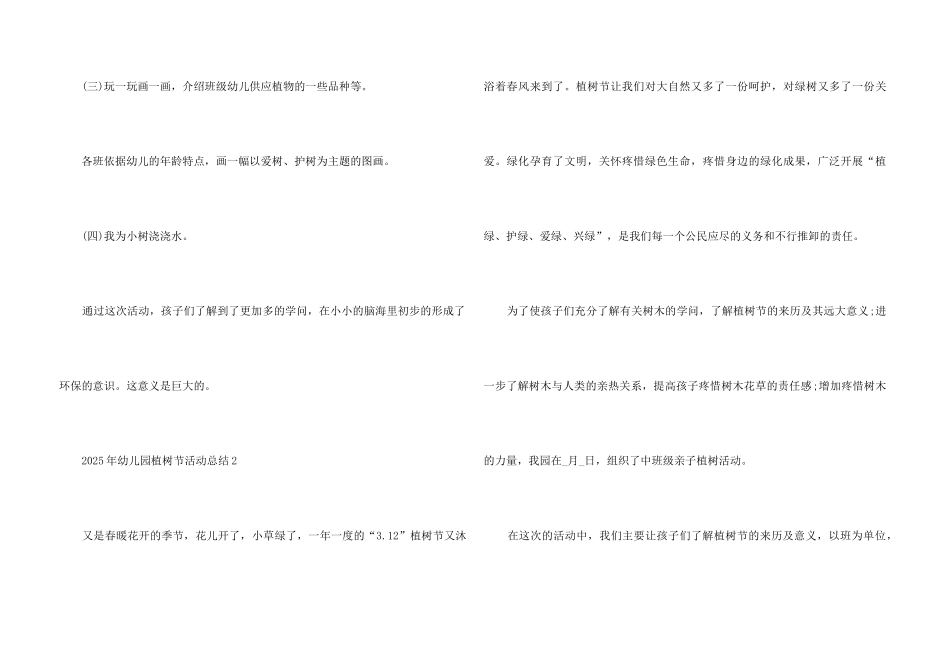 (三)玩一玩画一画，介绍班级幼儿供应植物的一些品种等。

各班依据幼儿的年龄特点，画一幅以爱树、护树为主题的图画。

(四)我为小树浇浇水。

通过这次活动，孩子们了解到了更加多的学问，在小小的脑海里初步的形成了环保的意识。这意义是巨大的。

2025年幼儿园植树节活动总结2

又是春暖花开的季节，花儿开了，小草绿了，一年一度的“3.12”植树节又沐浴着春风来到了。植树节让我们对大自然又多了一份呵护，对绿树又多了一份关爱。绿化孕育了文明，关怀疼惜绿色生命，疼惜身边的绿化成果，广泛开展“植绿、护绿、爱绿、兴绿”，是我们每一个公民应尽的义务和不行推卸的责任。

为了使孩子们充分了解有关树木的学问，了解植树节的来历及其远大意义;进一步了解树木与人类的亲热关系，提高孩子疼惜树木花草的责任感;增加疼惜树木的力量，我园在_月_日，组织了中班级亲子植树活动。

在这次的活动中，我们主要让孩子们了解植树节的来历及意义，以班为单位，